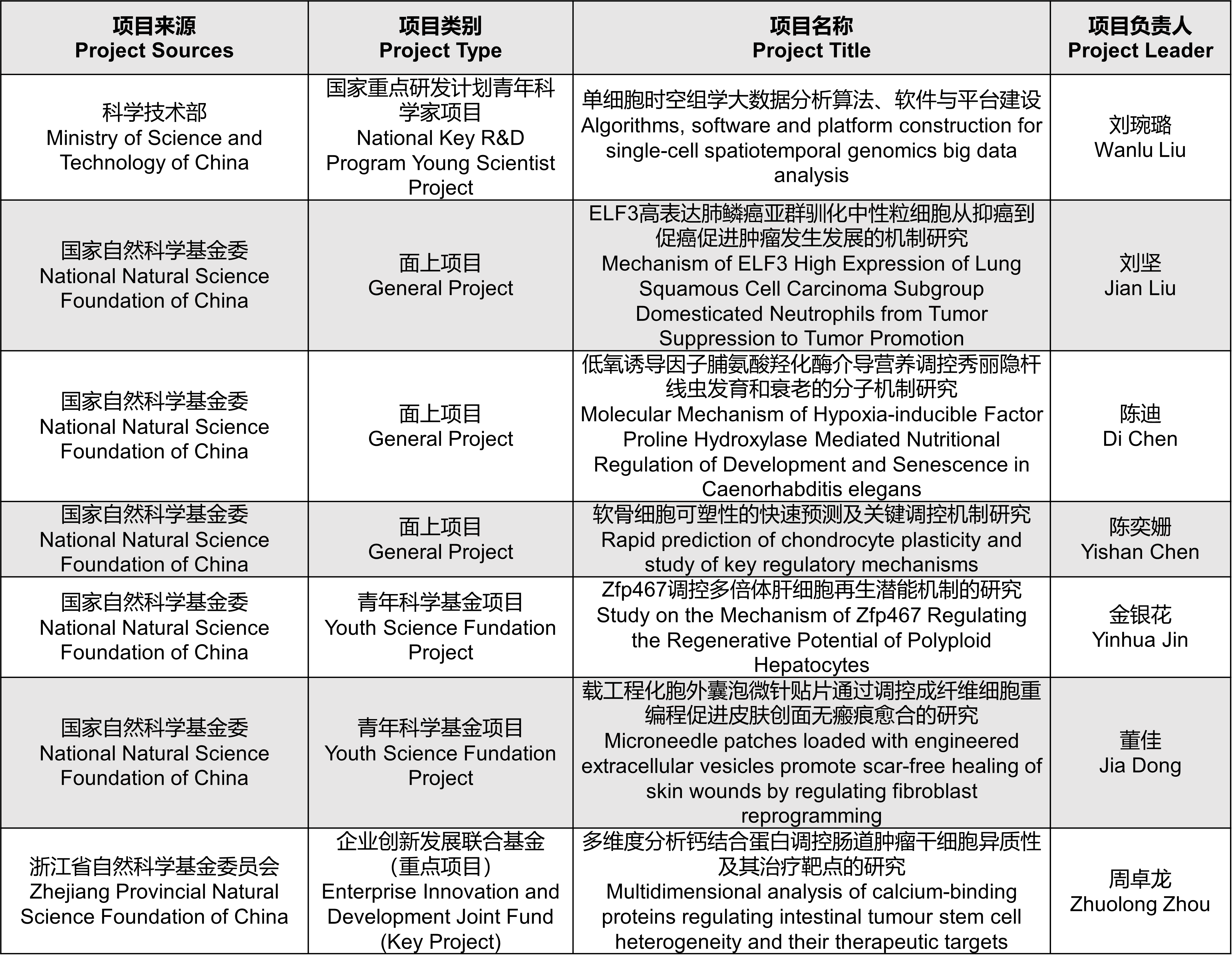 | 项目来源 Project Sources | 项目类别 Project Type | 项目名称 Project Title | 项目负责人 Project Leader |
|---|---|---|---|
| 科学技术部 Ministry of Science and Technology of China | 国家重点研发计划青年科学家项目 National Key R&D Program Young Scientist Project | 单细胞时空组学大数据分析算法、软件与平台建设 Algorithms, software and platform construction for single-cell spatiotemporal genomics big data analysis | 刘琬璐 Wanlu Liu |
| 国家自然科学基金委 National Natural Science Foundation of China | 面上项目 General Project | ELF3高表达肺鳞癌亚群驯化中性粒细胞从抑癌到促癌促进肿瘤发生发展的机制研究 Mechanism of ELF3 High Expression of Lung Squamous Cell Carcinoma Subgroup Domesticated Neutrophils from Tumor Suppression to Tumor Promotion | 刘坚 Jian Liu |
| 国家自然科学基金委 National Natural Science Foundation of China | 面上项目 General Project | 低氧诱导因子脯氨酸羟化酶介导营养调控秀丽隐杆线虫发育和衰老的分子机制研究 Molecular Mechanism of Hypoxia-inducible Factor Proline Hydroxylase Mediated Nutritional Regulation of Development and Senescence in Caenorhabditis elegans | 陈迪 Di Chen |
| 国家自然科学基金委 National Natural Science Foundation of China | 面上项目 General Project | 软骨细胞可塑性的快速预测及关键调控机制研究 Rapid prediction of chondrocyte plasticity and study of key regulatory mechanisms | 陈奕姗 Yishan Chen |
| 国家自然科学基金委 National Natural Science Foundation of China | 青年科学基金项目 Youth Science Fundation Project | Zfp467调控多倍体肝细胞再生潜能机制的研究 Study on the Mechanism of Zfp467 Regulating the Regenerative Potential of Polyploid Hepatocytes | 金银花 Yinhua Jin |
| 国家自然科学基金委 National Natural Science Foundation of China | 青年科学基金项目 Youth Science Fundation Project | 载工程化胞外囊泡微针贴片通过调控成纤维细胞重编程促进皮肤创面无瘢痕愈合的研究 Microneedle patches loaded with engineered extracellular vesicles promote scar-free healing of skin wounds by regulating fibroblast reprogramming | 董佳 Jia Dong |
| 浙江省自然科学基金委员会 Zhejiang Provincial Natural Science Foundation of China | 企业创新发展联合基金（重点项目） Enterprise Innovation and Development Joint Fund (Key Project) | 多维度分析钙结合蛋白调控肠道肿瘤干细胞异质性及其治疗靶点的研究 Multidimensional analysis of calcium-binding proteins regulating intestinal tumour stem cell heterogeneity and their therapeutic targets | 周卓龙 Zhuolong Zhou |